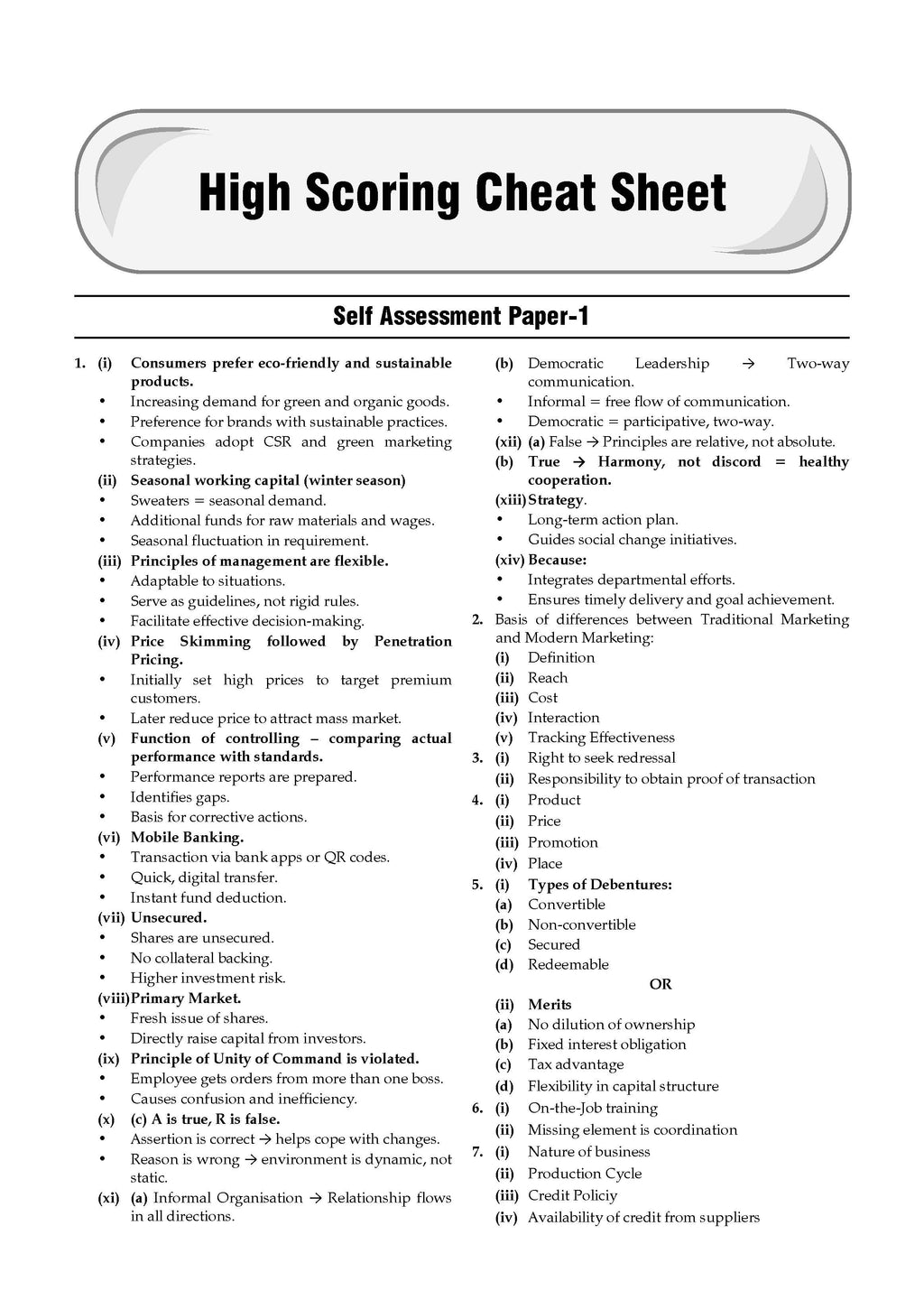 High Scoring Cheat Sheet

Self Assessment Paper-1

1. (i) Consumers prefer eco-friendly and sustainable products.
• Increasing demand for green and organic goods.
• Preference for brands with sustainable practices.
• Companies adopt CSR and green marketing strategies.
(ii) Seasonal working capital (winter season)
• Sweaters = seasonal demand.
• Additional funds for raw materials and wages.
• Seasonal fluctuation in requirement.
(iii) Principles of management are flexible.
• Adaptable to situations.
• Serve as guidelines, not rigid rules.
• Facilitate effective decision-making.
(iv) Price Skimming followed by Penetration Pricing.
• Initially set high prices to target premium customers.
• Later reduce price to attract mass market.
(v) Function of controlling – comparing actual performance with standards.
• Performance reports are prepared.
• Identifies gaps.
• Basis for corrective actions.
(vi) Mobile Banking.
• Transaction via bank apps or QR codes.
• Quick, digital transfer.
• Instant fund deduction.
(vii) Unsecured.
• Shares are unsecured.
• No collateral backing.
• Higher investment risk.
(viii) Primary Market.
• Fresh issue of shares.
• Directly raise capital from investors.
(ix) Principle of Unity of Command is violated.
• Employee gets orders from more than one boss.
• Causes confusion and inefficiency.
(x) (c) A is true, R is false.
• Assertion is correct → helps cope with changes.
• Reason is wrong → environment is dynamic, not static.
(xi) (a) Informal Organisation → Relationship flows in all directions.
(b) Democratic Leadership → Two-way communication.
• Informal = free flow of communication.
• Democratic = participative, two-way.
(xii) (a) False → Principles are relative, not absolute.
(b) True → Harmony, not discord = healthy cooperation.
(xiii) Strategy.
• Long-term action plan.
• Guides social change initiatives.
(xiv) Because:
• Integrates departmental efforts.
• Ensures timely delivery and goal achievement.
2. Basis of differences between Traditional Marketing and Modern Marketing:
(i) Definition
(ii) Reach
(iii) Cost
(iv) Interaction
(v) Tracking Effectiveness
3. (i) Right to seek redressal
(ii) Responsibility to obtain proof of transaction
4. (i) Product
(ii) Price
(iii) Promotion
(iv) Place
5. (i) Types of Debentures:
(a) Convertible
(b) Non-convertible
(c) Secured
(d) Redeemable
OR
(ii) Merits
(a) No dilution of ownership
(b) Fixed interest obligation
(c) Tax advantage
(d) Flexibility in capital structure
6. (i) On-the-Job training
(ii) Missing element is coordination
7. (i) Nature of business
(ii) Production Cycle
(iii) Credit Policiy
(iv) Availability of credit from suppliers